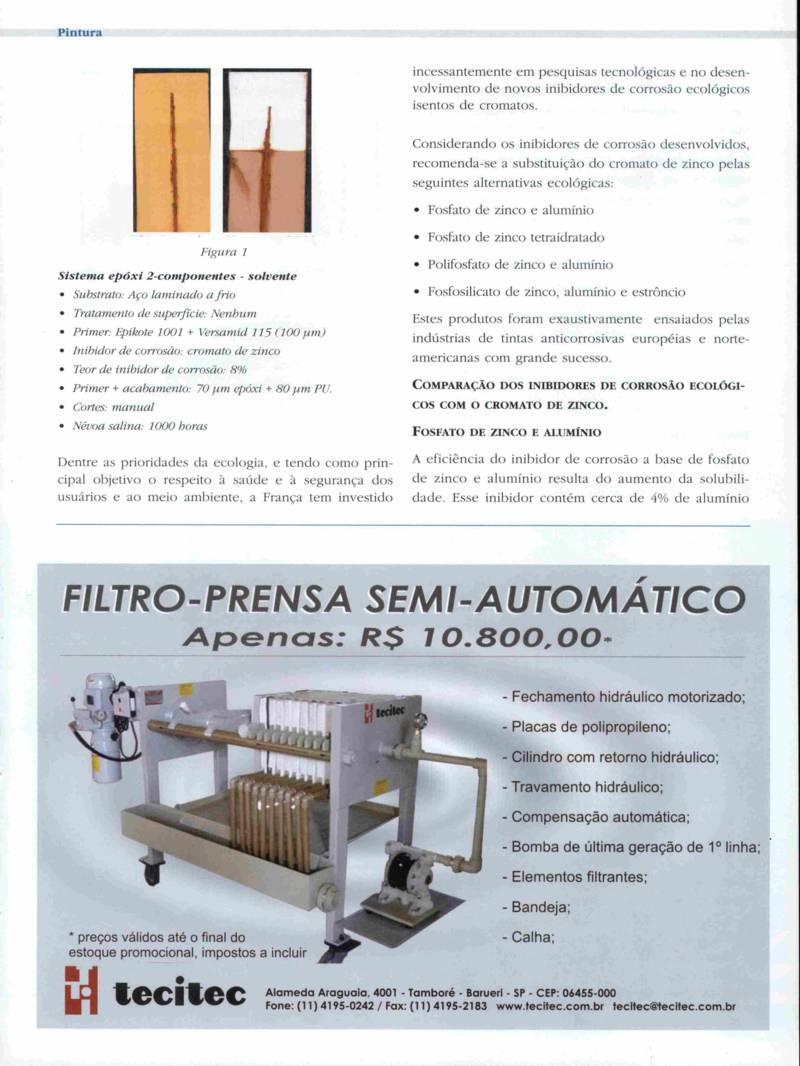 Pintura

Figura 1

Sistema epóxi 2-componentes - solvente

• Substrato: Aço laminado a frio
• Tratamento de superfície: Nenhum
• Primer: Epikote 1001 + Versamid 115 (100 μm)
• Inibidor de corrosão: cromato de zinco
• Teor de inibidor de corrosão: 8%
• Primer + acabamento: 70 μm epóxi + 80 μm PU.
• Cortes: manual
• Névoa salina: 1000 horas

Dentre as prioridades da ecologia, e tendo como principal objetivo o respeito à saúde e à segurança dos usuários e ao meio ambiente, a França tem investido incessantemente em pesquisas tecnológicas e no desenvolvimento de novos inibidores de corrosão ecológicos isentos de cromatos.

Considerando os inibidores de corrosão desenvolvidos, recomenda-se a substituição do cromato de zinco pelas seguintes alternativas ecológicas:

• Fosfato de zinco e alumínio
• Fosfato de zinco tetraidratado
• Polifosfato de zinco e alumínio
• Fosfosilicato de zinco, alumínio e estrôncio

Estes produtos foram exaustivamente ensaiados pelas indústrias de tintas anticorrosivas européias e norte-americanas com grande sucesso.

COMPARAÇÃO DOS INIBIDORES DE CORROSÃO ECOLÓGICOS COM O CROMATO DE ZINCO.

FOSFATO DE ZINCO E ALUMÍNIO

A eficiência do inibidor de corrosão a base de fosfato de zinco e alumínio resulta do aumento da solubilidade. Esse inibidor contém cerca de 4% de alumínio

FILTRO-PRENSA SEMI-AUTOMÁTICO
Apenas: R$ 10.800,00*

tecitec

- Fechamento hidráulico motorizado;
- Placas de polipropileno;
- Cilindro com retorno hidráulico;
- Travamento hidráulico;
- Compensação automática;
- Bomba de última geração de 1º linha;
- Elementos filtrantes;
- Bandeja;
- Calha;

* preços válidos até o final do estoque promocional, impostos a incluir

tecitec

Alameda Araguaia, 4001 - Tamboré - Barueri - SP - CEP: 06455-000
Fone: (11) 4195-0242 / Fax: (11) 4195-2183 www.tecitec.com.br tecitec@tecitec.com.br